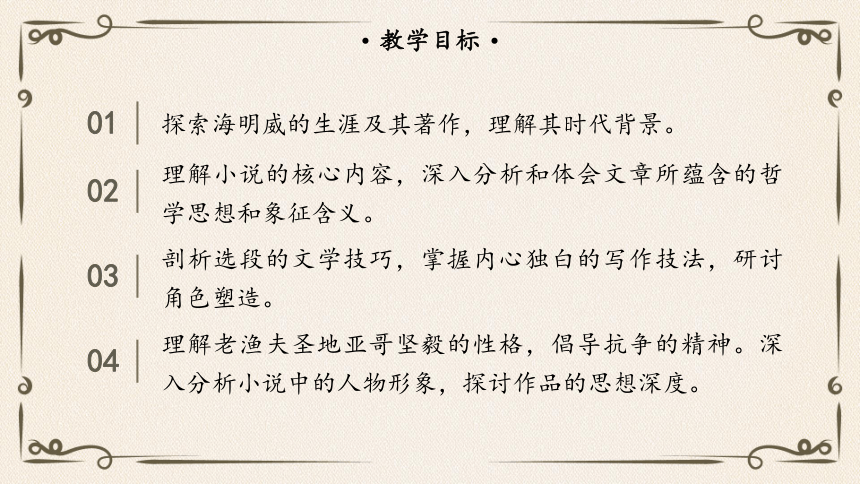 • 教学目标 •

01 探索海明威的生涯及其著作，理解其时代背景。

02 理解小说的核心内容，深入分析和体会文章所蕴含的哲学思想和象征含义。

03 剖析选段的文学技巧，掌握内心独白的写作技法，研讨角色塑造。

04 理解老渔夫圣地亚哥坚毅的性格，倡导抗争的精神。深入分析小说中的人物形象，探讨作品的思想深度。